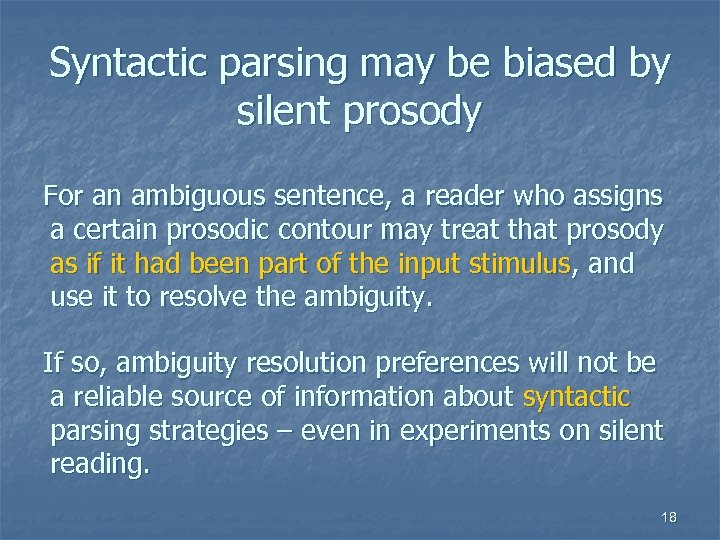 Syntactic parsing may be biased by silent prosody

For an ambiguous sentence, a reader who assigns a certain prosodic contour may treat that prosody as if it had been part of the input stimulus, and use it to resolve the ambiguity.

If so, ambiguity resolution preferences will not be a reliable source of information about syntactic parsing strategies – even in experiments on silent reading.

18